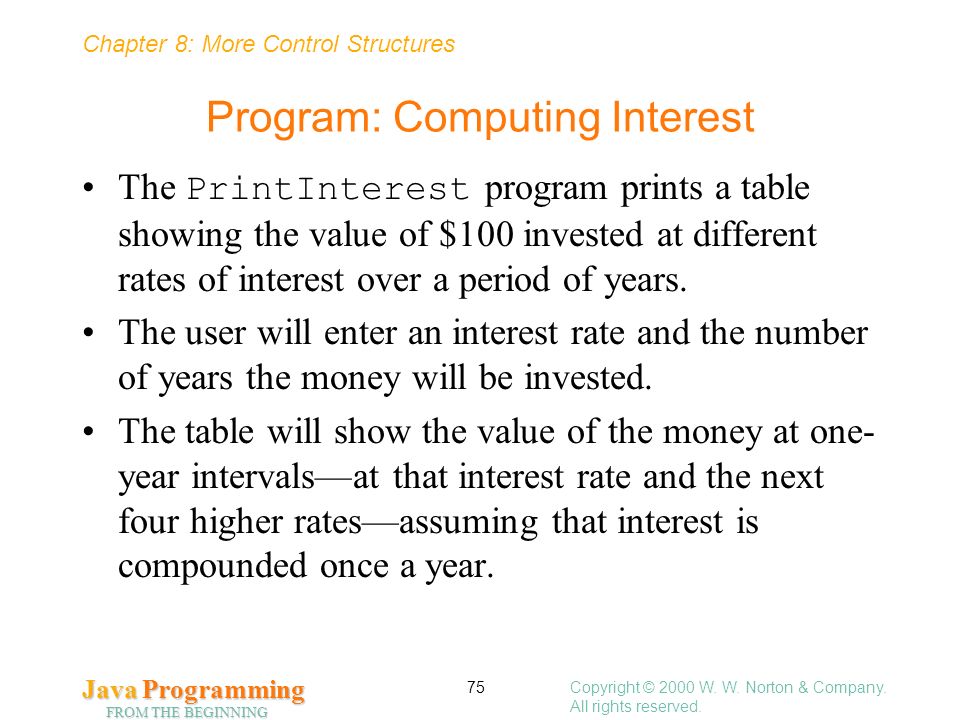 Chapter 8: More Control Structures

Program: Computing Interest

• The PrintInterest program prints a table showing the value of \$100 invested at different rates of interest over a period of years.

• The user will enter an interest rate and the number of years the money will be invested.

• The table will show the value of the money at one-year intervals—at that interest rate and the next four higher rates—assuming that interest is compounded once a year.

Java Programming
FROM THE BEGINNING

75

Copyright © 2000 W. W. Norton & Company.
All rights reserved.